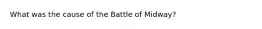 What was the cause of the Battle of Midway?